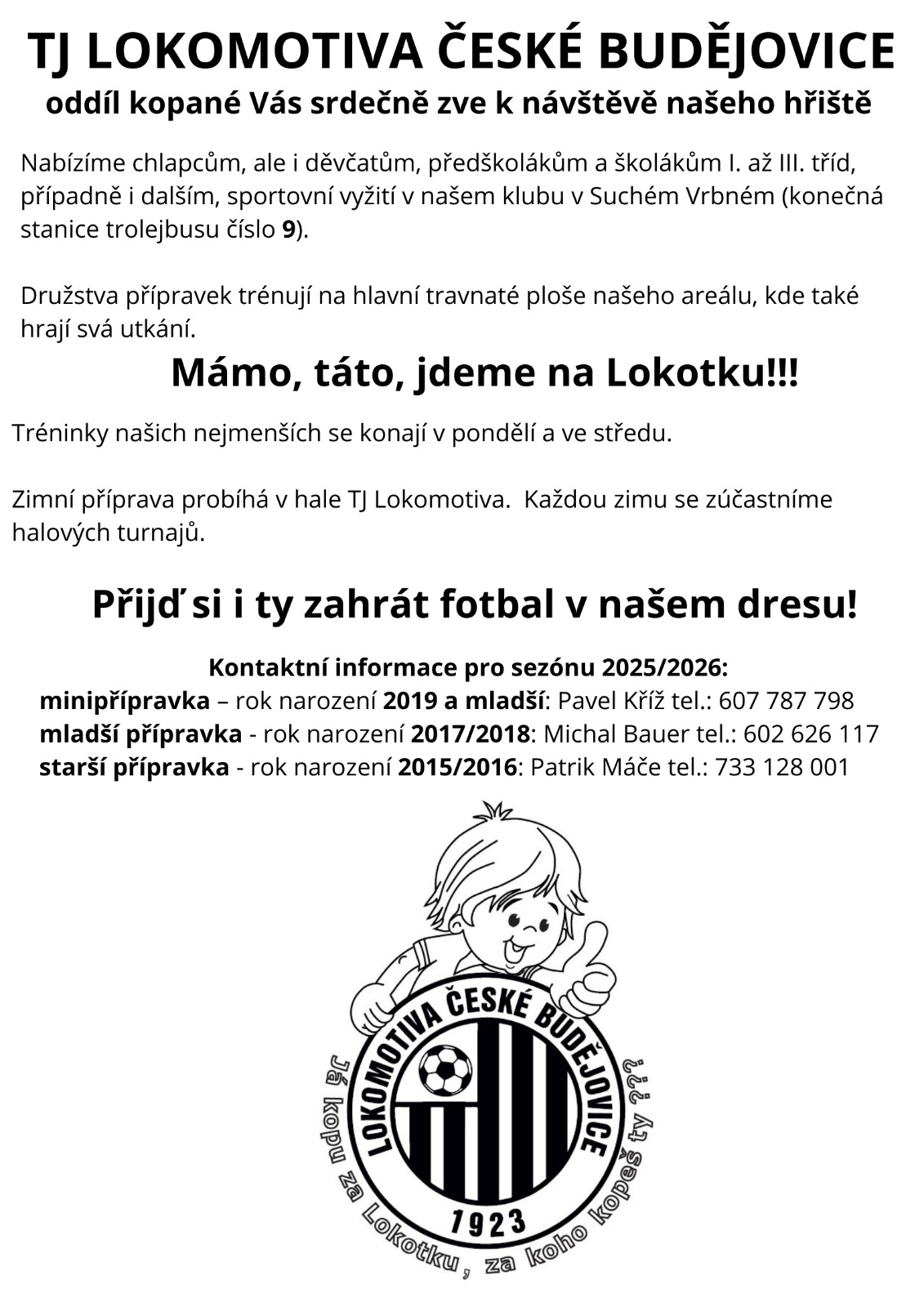 TJ LOKOMOTIVA ČESKÉ BUDĚJOVICE
oddíl kopané Vás srdečně zve k návštěvě našeho hřiště

Nabízíme chlapcům, ale i děvčatům, předškolákům a školákům I. až III. tříd, případně i dalším, sportovní vyžití v našem klubu v Suchém Vrbném (konečná stanice trolejbusu číslo 9).

Družstva přípravek trénují na hlavní travnaté ploše našeho areálu, kde také hrají svá utkání.

Mámo, táto, jdeme na Lokotku!!!

Tréninky našich nejmenších se konají v pondělí a ve středu.

Zimní příprava probíhá v hale TJ Lokomotiva. Každou zimu se zúčastníme halových turnajů.

Přijď si i ty zahrát fotbal v našem dresu!

Kontaktní informace pro sezónu 2025/2026:
minipřípravka – rok narození 2019 a mladší: Pavel Kříž tel.: 607 787 798
mladší přípravka - rok narození 2017/2018: Michal Bauer tel.: 602 626 117
starší přípravka - rok narození 2015/2016: Patrik Máče tel.: 733 128 001

LOKOMOTIVA ČESKÉ BUDĚJOVICE
1923
Já kopu za Lokotku, za koho kopeš ty ???